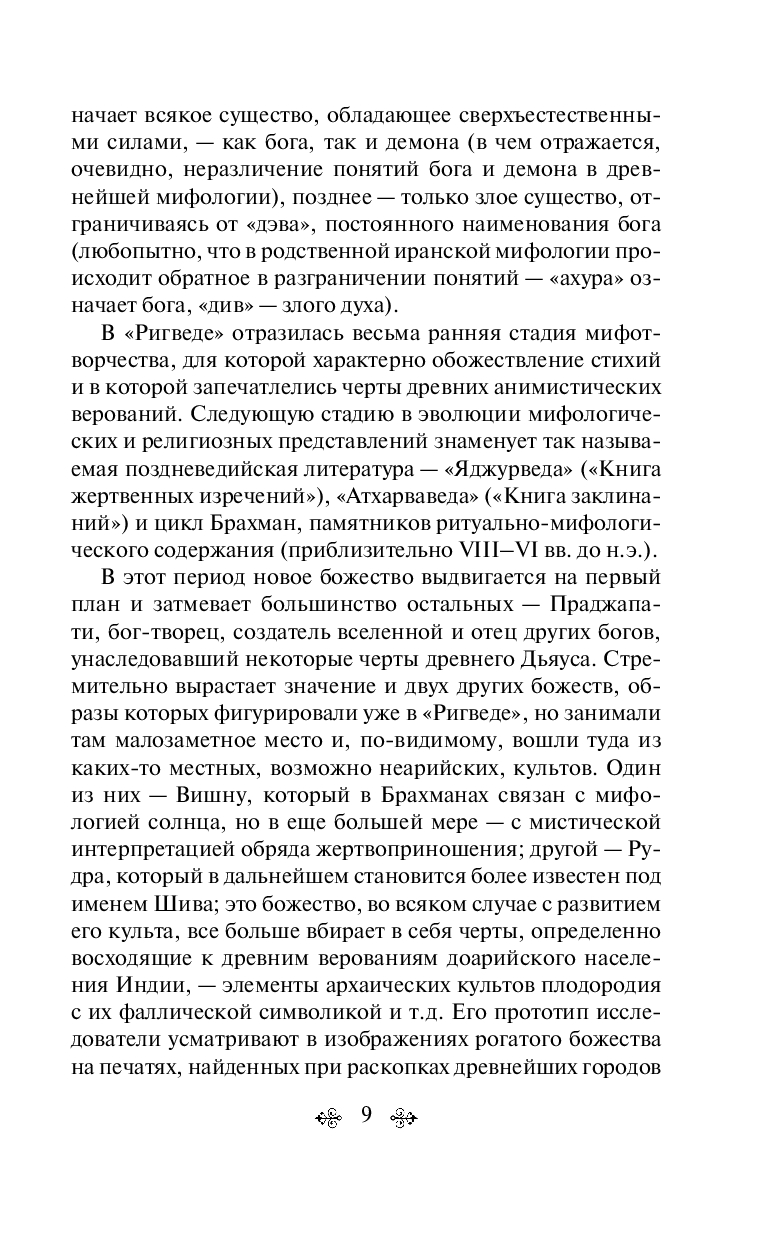 начает всякое существо, обладающее сверхъестественными силами, — как бога, так и демона (в чем отражается, очевидно, неразличение понятий бога и демона в древнейшей мифологии), позднее — только злое существо, отграничиваясь от «дэва», постоянного наименования бога (любопытно, что в родственной иранской мифологии происходит обратное в разграничении понятий — «ахура» означает бога, «див» — злого духа).

В «Ригведе» отразилась весьма ранняя стадия мифотворчества, для которой характерно обожествление стихий и в которой запечатлелись черты древних анимистических верований. Следующую стадию в эволюции мифологических и религиозных представлений знаменует так называемая поздневедийская литература — «Яджурведа» («Книга жертвенных изречений»), «Атхарваведа» («Книга заклинаний») и цикл Брахман, памятников ритуально-мифологического содержания (приблизительно VIII–VI вв. до н.э.).

В этот период новое божество выдвигается на первый план и затмевает большинство остальных — Праджапати, бог-творец, создатель вселенной и отец других богов, унаследовавший некоторые черты древнего Дьяуса. Стремительно вырастает значение и двух других божеств, образы которых фигурировали уже в «Ригведе», но занимали там малозаметное место и, по-видимому, вошли туда из каких-то местных, возможно неарийских, культов. Один из них — Вишну, который в Брахманах связан с мифологией солнца, но в еще большей мере — с мистической интерпретацией обряда жертвоприношения; другой — Рудра, который в дальнейшем становится более известен под именем Шива; это божество, во всяком случае с развитием его культа, все больше вбирает в себя черты, определенно восходящие к древним верованиям доарийского населения Индии, — элементы архаических культов плодородия с их фаллической символикой и т.д. Его прототип исследователи усматривают в изображениях рогатого божества на печатях, найденных при раскопках древнейших городов

9